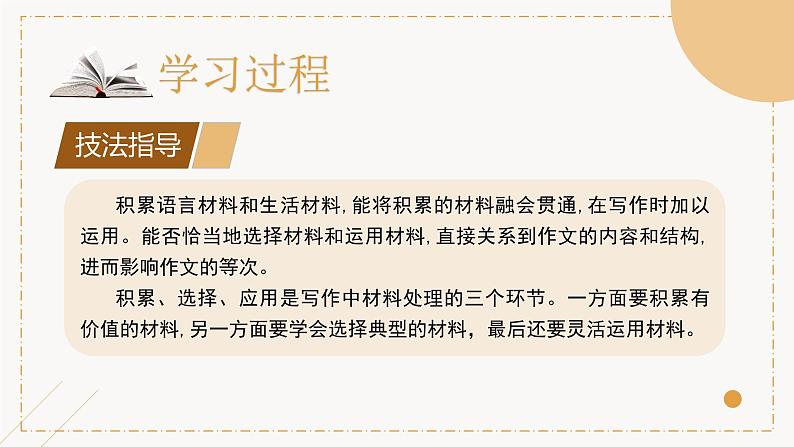 学习过程

技法指导

积累语言材料和生活材料，能将积累的材料融会贯通，在写作时加以运用。能否恰当地选择材料和运用材料，直接关系到作文的内容和结构，进而影响作文的等次。

积累、选择、应用是写作中材料处理的三个环节。一方面要积累有价值的材料，另一方面要学会选择典型的材料，最后还要灵活运用材料。